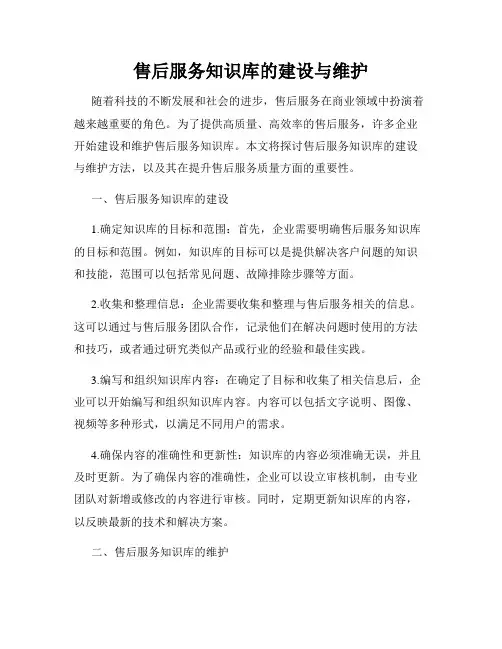 售后服务知识库的建设与维护

随着科技的不断发展和社会的进步，售后服务在商业领域中扮演着越来越重要的角色。为了提供高质量、高效率的售后服务，许多企业开始建设和维护售后服务知识库。本文将探讨售后服务知识库的建设与维护方法，以及其在提升售后服务质量方面的重要性。

一、售后服务知识库的建设

1.确定知识库的目标和范围：首先，企业需要明确售后服务知识库的目标和范围。例如，知识库的目标可以是提供解决客户问题的知识和技能，范围可以包括常见问题、故障排除步骤等方面。

2.收集和整理信息：企业需要收集和整理与售后服务相关的信息。这可以通过与售后服务团队合作，记录他们在解决问题时使用的方法和技巧，或者通过研究类似产品或行业的经验和最佳实践。

3.编写和组织知识库内容：在确定了目标和收集了相关信息后，企业可以开始编写和组织知识库内容。内容可以包括文字说明、图像、视频等多种形式，以满足不同用户的需求。

4.确保内容的准确性和更新性：知识库的内容必须准确无误，并且及时更新。为了确保内容的准确性，企业可以设立审核机制，由专业团队对新增或修改的内容进行审核。同时，定期更新知识库的内容，以反映最新的技术和解决方案。

二、售后服务知识库的维护